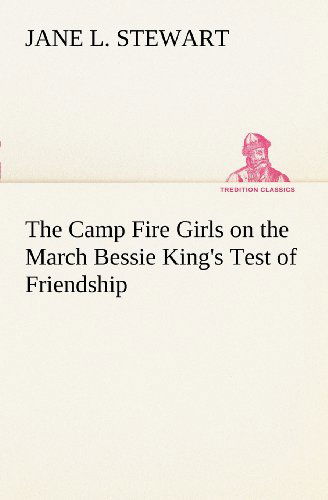 JANE L. STEWART

TREDITION CLASSICS

The Camp Fire Girls on the March Bessie King's Test of Friendship